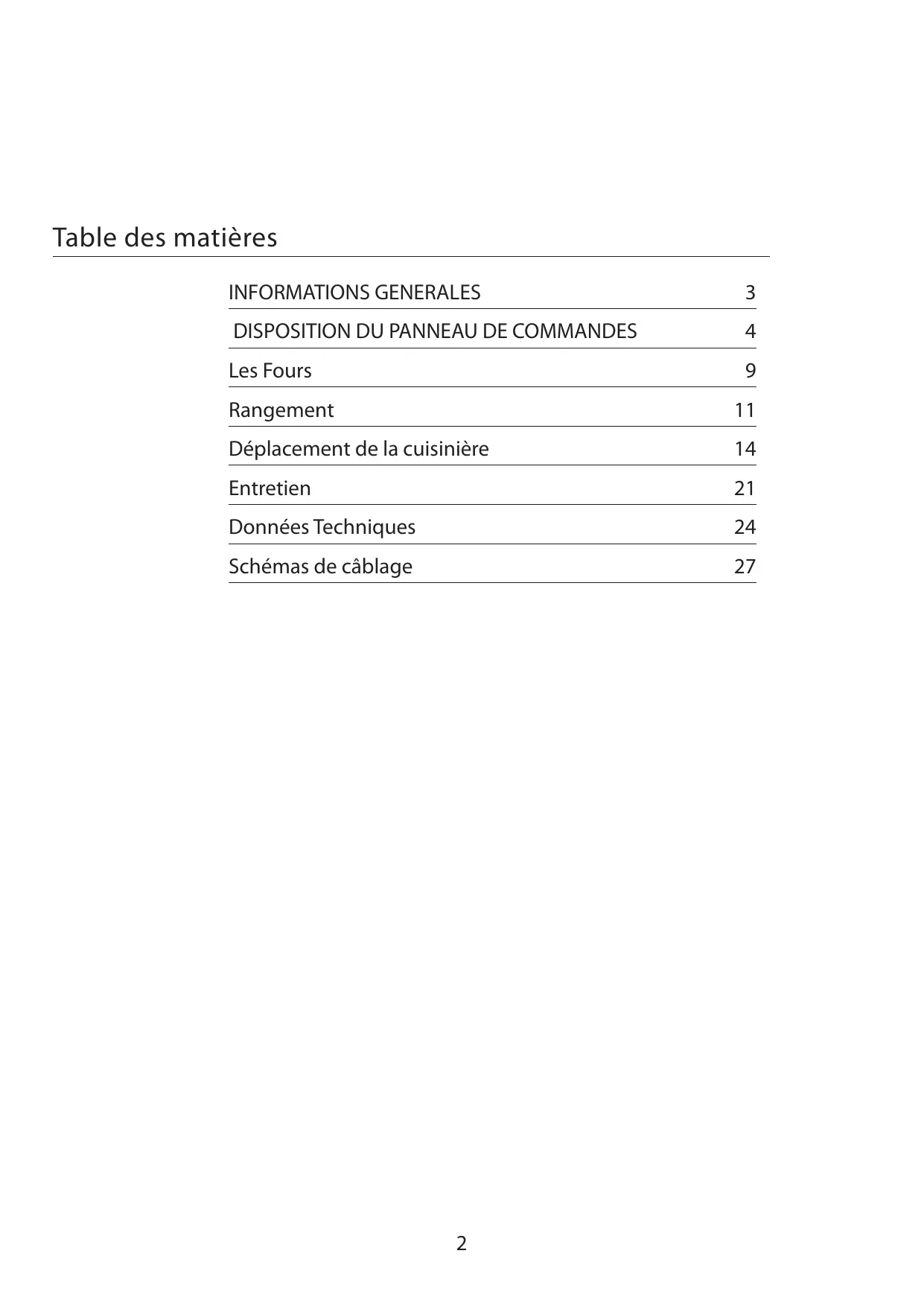 Table des matières

| | |
|---|---|
| INFORMATIONS GENERALES | 3 |
| DISPOSITION DU PANNEAU DE COMMANDES | 4 |
| Les Fours | 9 |
| Rangement | 11 |
| Déplacement de la cuisinière | 14 |
| Entretien | 21 |
| Données Techniques | 24 |
| Schémas de câblage | 27 |

2